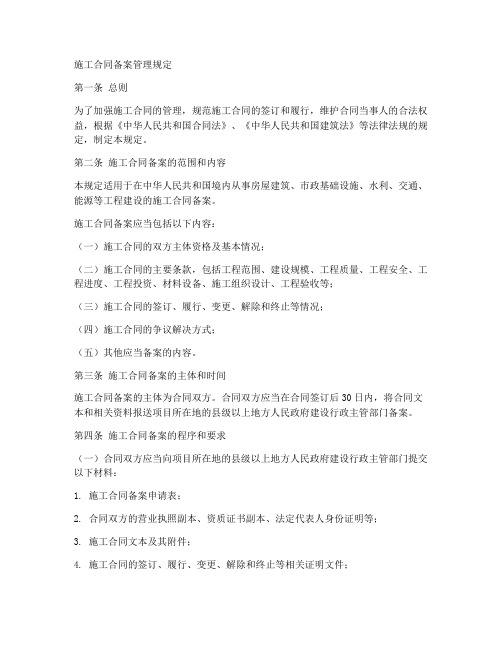 施工合同备案管理规定

第一条 总则

为了加强施工合同的管理，规范施工合同的签订和履行，维护合同当事人的合法权益，根据《中华人民共和国合同法》、《中华人民共和国建筑法》等法律法规的规定，制定本规定。

第二条 施工合同备案的范围和内容

本规定适用于在中华人民共和国境内从事房屋建筑、市政基础设施、水利、交通、能源等工程建设的施工合同备案。

施工合同备案应当包括以下内容：

（一）施工合同的双方主体资格及基本情况；

（二）施工合同的主要条款，包括工程范围、建设规模、工程质量、工程安全、工程进度、工程投资、材料设备、施工组织设计、工程验收等；

（三）施工合同的签订、履行、变更、解除和终止等情况；

（四）施工合同的争议解决方式；

（五）其他应当备案的内容。

第三条 施工合同备案的主体和时间

施工合同备案的主体为合同双方。合同双方应当在合同签订后30日内，将合同文本和相关资料报送项目所在地的县级以上地方人民政府建设行政主管部门备案。

第四条 施工合同备案的程序和要求

（一）合同双方应当向项目所在地的县级以上地方人民政府建设行政主管部门提交以下材料：

1. 施工合同备案申请表；

2. 合同双方的营业执照副本、资质证书副本、法定代表人身份证明等；

3. 施工合同文本及其附件；

4. 施工合同的签订、履行、变更、解除和终止等相关证明文件；